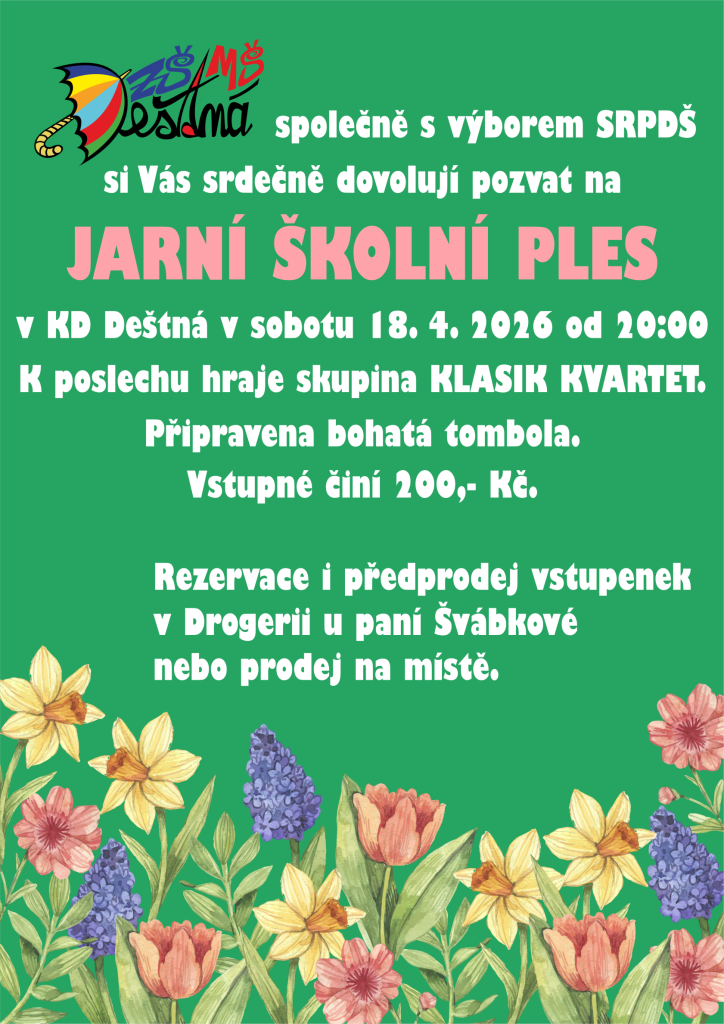 ZŠ MŠ Deštná

společně s výborem SRPDŠ si Vás srdečně dovolují pozvat na

JARNÍ ŠKOLNÍ PLES

v KD Deštná v sobotu 18. 4. 2026 od 20:00

K poslechu hraje skupina KLASIK KVARTET.

Připravena bohatá tombola.

Vstupné činí 200,- Kč.

Rezervace i předprodej vstupenek
v Drogerii u paní Švábkové
nebo prodej na místě.